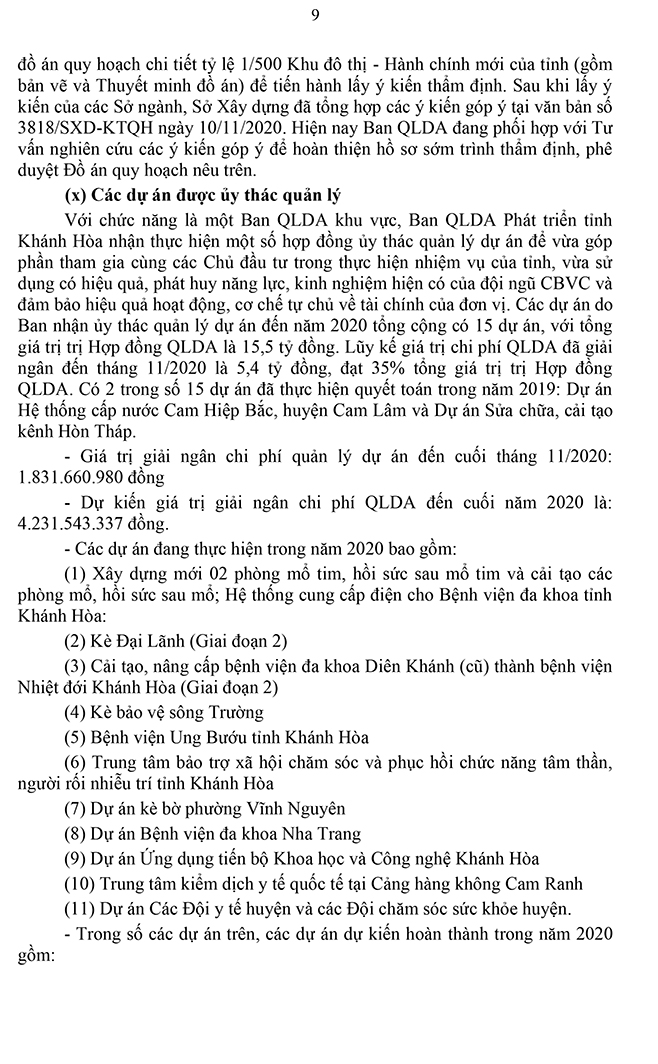 9

đồ án quy hoạch chi tiết tỷ lệ 1/500 Khu đô thị - Hành chính mới của tỉnh (gồm bản vẽ và Thuyết minh đồ án) để tiến hành lấy ý kiến thẩm định. Sau khi lấy ý kiến của các Sở ngành, Sở Xây dựng đã tổng hợp các ý kiến góp ý tại văn bản số 3818/SXD-KTQH ngày 10/11/2020. Hiện nay Ban QLDA đang phối hợp với Tư vấn nghiên cứu các ý kiến góp ý để hoàn thiện hồ sơ sớm trình thẩm định, phê duyệt Đồ án quy hoạch nêu trên.

(x) Các dự án được ủy thác quản lý

Với chức năng là một Ban QLDA khu vực, Ban QLDA Phát triển tỉnh Khánh Hòa nhận thực hiện một số hợp đồng ủy thác quản lý dự án để vừa góp phần tham gia cùng các Chủ đầu tư trong thực hiện nhiệm vụ của tỉnh, vừa sử dụng có hiệu quả, phát huy năng lực, kinh nghiệm hiện có của đội ngũ CBVC và đảm bảo hiệu quả hoạt động, cơ chế tự chủ về tài chính của đơn vị. Các dự án do Ban nhận ủy thác quản lý dự án đến năm 2020 tổng cộng có 15 dự án, với tổng giá trị trị Hợp đồng QLDA là 15,5 tỷ đồng. Lũy kế giá trị chi phí QLDA đã giải ngân đến tháng 11/2020 là 5,4 tỷ đồng, đạt 35% tổng giá trị trị Hợp đồng QLDA. Có 2 trong số 15 dự án đã thực hiện quyết toán trong năm 2019: Dự án Hệ thống cấp nước Cam Hiệp Bắc, huyện Cam Lâm và Dự án Sửa chữa, cải tạo kênh Hòn Tháp.

- Giá trị giải ngân chi phí quản lý dự án đến cuối tháng 11/2020: 1.831.660.980 đồng

- Dự kiến giá trị giải ngân chi phí QLDA đến cuối năm 2020 là: 4.231.543.337 đồng.

- Các dự án đang thực hiện trong năm 2020 bao gồm:

(1) Xây dựng mới 02 phòng mổ tim, hồi sức sau mổ tim và cải tạo các phòng mổ, hồi sức sau mổ; Hệ thống cung cấp điện cho Bệnh viện đa khoa tỉnh Khánh Hòa:

(2) Kè Đại Lãnh (Giai đoạn 2)

(3) Cải tạo, nâng cấp bệnh viện đa khoa Diên Khánh (cũ) thành bệnh viện Nhiệt đới Khánh Hòa (Giai đoạn 2)

(4) Kè bảo vệ sông Trường

(5) Bệnh viện Ung Bướu tỉnh Khánh Hòa

(6) Trung tâm bảo trợ xã hội chăm sóc và phục hồi chức năng tâm thần, người rối nhiễu trí tỉnh Khánh Hòa

(7) Dự án kè bờ phường Vĩnh Nguyên

(8) Dự án Bệnh viện đa khoa Nha Trang

(9) Dự án Ứng dụng tiến bộ Khoa học và Công nghệ Khánh Hòa

(10) Trung tâm kiểm dịch y tế quốc tế tại Cảng hàng không Cam Ranh

(11) Dự án Các Đội y tế huyện và các Đội chăm sóc sức khỏe huyện.

- Trong số các dự án trên, các dự án dự kiến hoàn thành trong năm 2020 gồm: